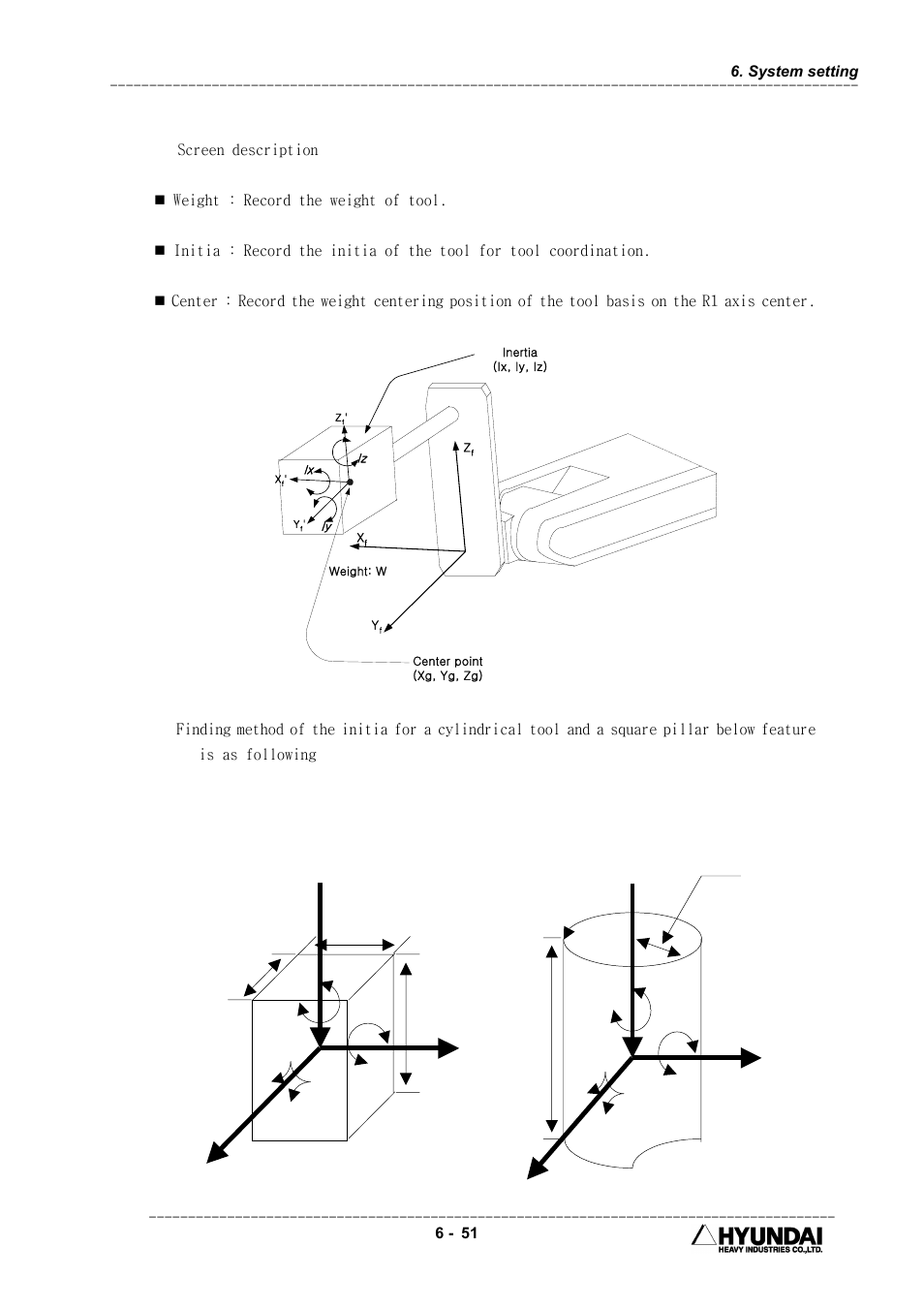 6. System setting

Screen description

■ Weight : Record the weight of tool.

■ Initia : Record the initia of the tool for tool coordination.

■ Center : Record the weight centering position of the tool basis on the R1 axis center.

Inertia
(Ix, Iy, Iz)

$Z_f$'

Iz

Ix

$X_f$'

$Y_f$'

Iy

$Z_f$

$X_f$

Weight: W

$Y_f$

Center point
(Xg, Yg, Zg)

Finding method of the initia for a cylindrical tool and a square pillar below feature is as following

6 - 51

HYUNDAI
HEAVY INDUSTRIES CO.,LTD.